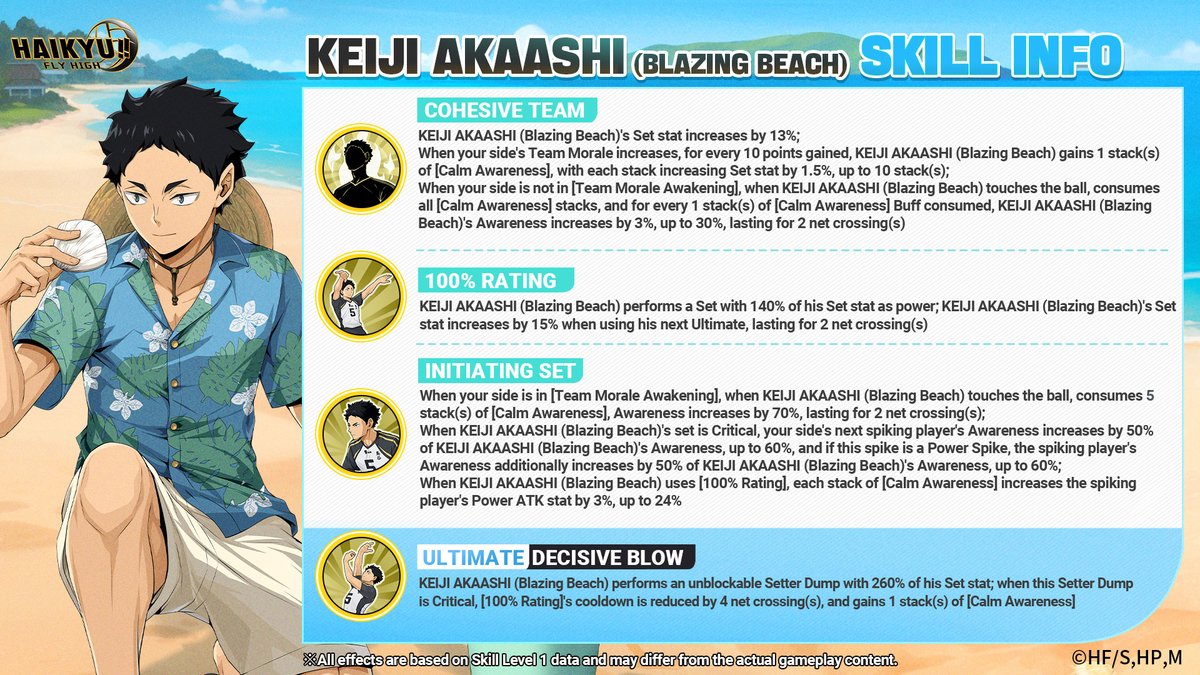 HAIKYU!! FLY HIGH

KEIJI AKAASHI (BLAZING BEACH) SKILL INFO

COHESIVE TEAM

KEIJI AKAASHI (Blazing Beach)'s Set stat increases by 13%;
When your side's Team Morale increases, for every 10 points gained, KEIJI AKAASHI (Blazing Beach) gains 1 stack(s) of [Calm Awareness], with each stack increasing Set stat by 1.5%, up to 10 stack(s);
When your side is not in [Team Morale Awakening], when KEIJI AKAASHI (Blazing Beach) touches the ball, consumes all [Calm Awareness] stacks, and for every 1 stack(s) of [Calm Awareness] Buff consumed, KEIJI AKAASHI (Blazing Beach)'s Awareness increases by 3%, up to 30%, lasting for 2 net crossing(s)

100% RATING

KEIJI AKAASHI (Blazing Beach) performs a Set with 140% of his Set stat as power; KEIJI AKAASHI (Blazing Beach)'s Set stat increases by 15% when using his next Ultimate, lasting for 2 net crossing(s)

INITIATING SET

When your side is in [Team Morale Awakening], when KEIJI AKAASHI (Blazing Beach) touches the ball, consumes 5 stack(s) of [Calm Awareness], Awareness increases by 70%, lasting for 2 net crossing(s);
When KEIJI AKAASHI (Blazing Beach)'s set is Critical, your side's next spiking player's Awareness increases by 50% of KEIJI AKAASHI (Blazing Beach)'s Awareness, up to 60%, and if this spike is a Power Spike, the spiking player's Awareness additionally increases by 50% of KEIJI AKAASHI (Blazing Beach)'s Awareness, up to 60%;
When KEIJI AKAASHI (Blazing Beach) uses [100% Rating], each stack of [Calm Awareness] increases the spiking player's Power ATK stat by 3%, up to 24%

ULTIMATE DECISIVE BLOW

KEIJI AKAASHI (Blazing Beach) performs an unblockable Setter Dump with 260% of his Set stat; when this Setter Dump is Critical, [100% Rating]'s cooldown is reduced by 4 net crossing(s), and gains 1 stack(s) of [Calm Awareness]

※All effects are based on Skill Level 1 data and may differ from the actual gameplay content.

©HF/S,HP,M